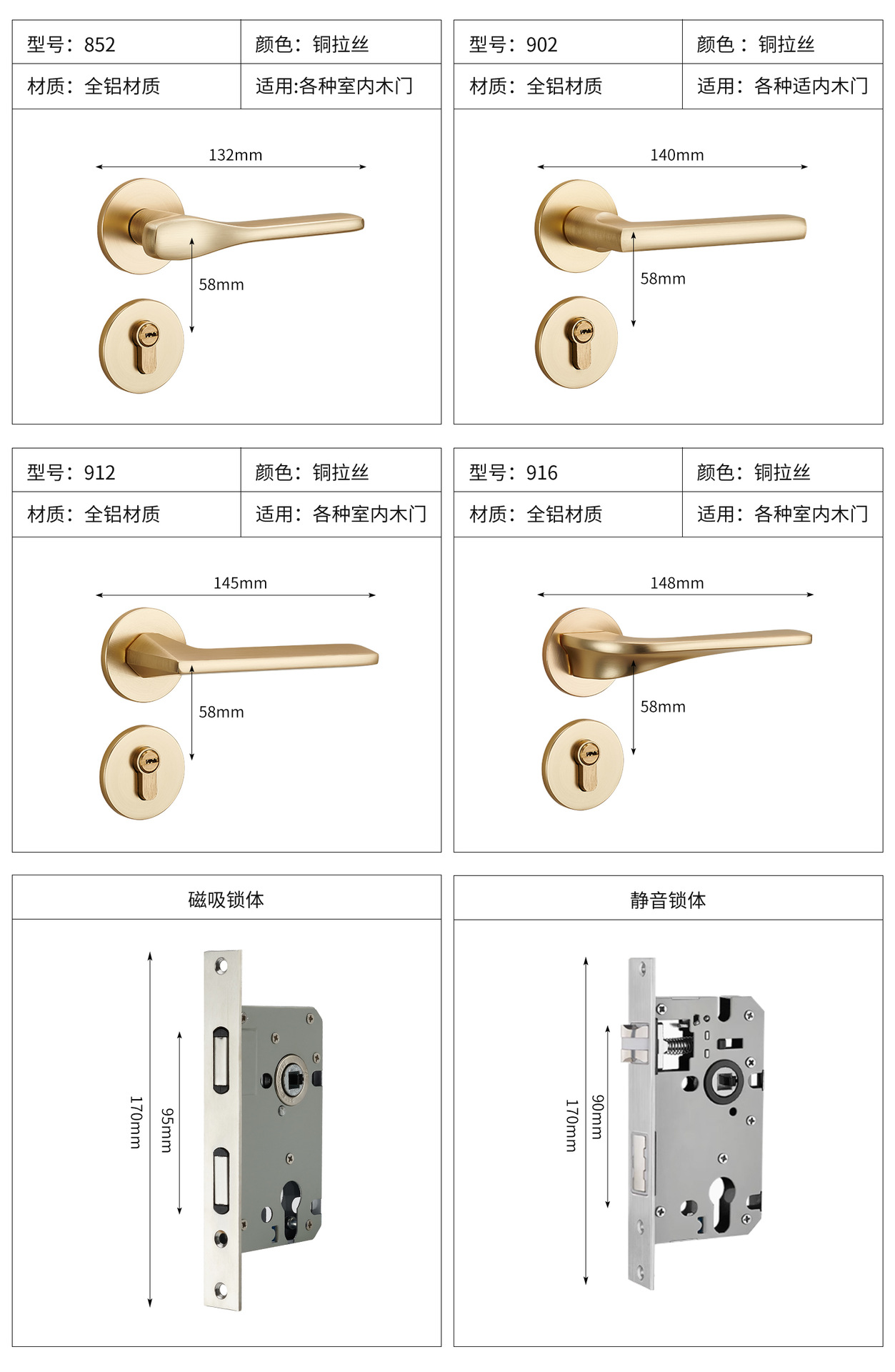 | 型号：852 | 颜色：铜拉丝 |
|---|---|
| 材质：全铝材质 | 适用:各种室内木门 |

132mm
58mm

| 型号：902 | 颜色：铜拉丝 |
|---|---|
| 材质：全铝材质 | 适用：各种适内木门 |

140mm
58mm

| 型号：912 | 颜色：铜拉丝 |
|---|---|
| 材质：全铝材质 | 适用：各种室内木门 |

145mm
58mm

| 型号：916 | 颜色：铜拉丝 |
|---|---|
| 材质：全铝材质 | 适用：各种室内木门 |

148mm
58mm

磁吸锁体

170mm
95mm

静音锁体

170mm
90mm